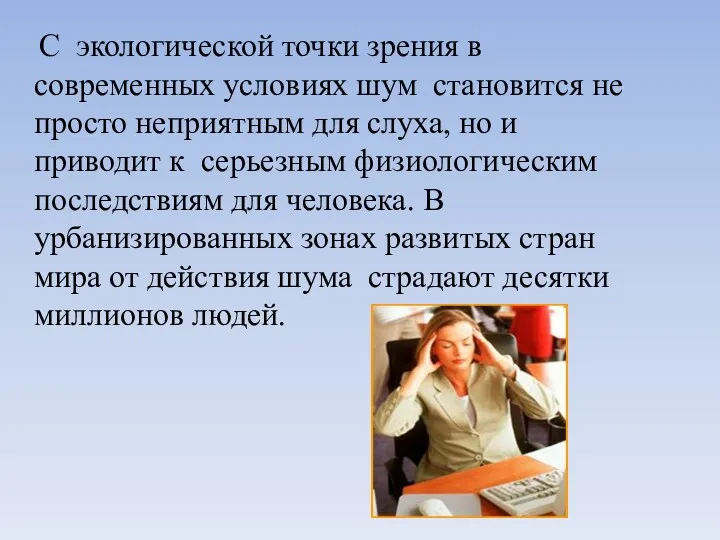 С экологической точки зрения в современных условиях шум становится не просто неприятным для слуха, но и приводит к серьезным физиологическим последствиям для человека. В урбанизированных зонах развитых стран мира от действия шума страдают десятки миллионов людей.